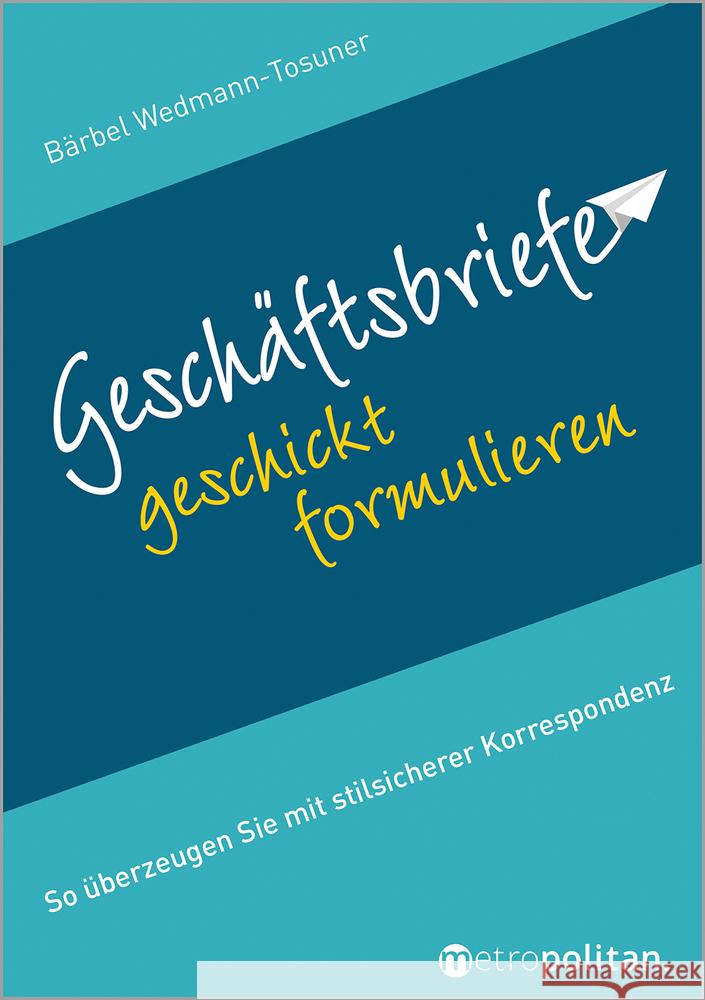 Bärbel Wedmann-Tosuner

Geschäftsbriefe geschickt formulieren

So überzeugen Sie mit stilsicherer Korrespondenz

metropolitan